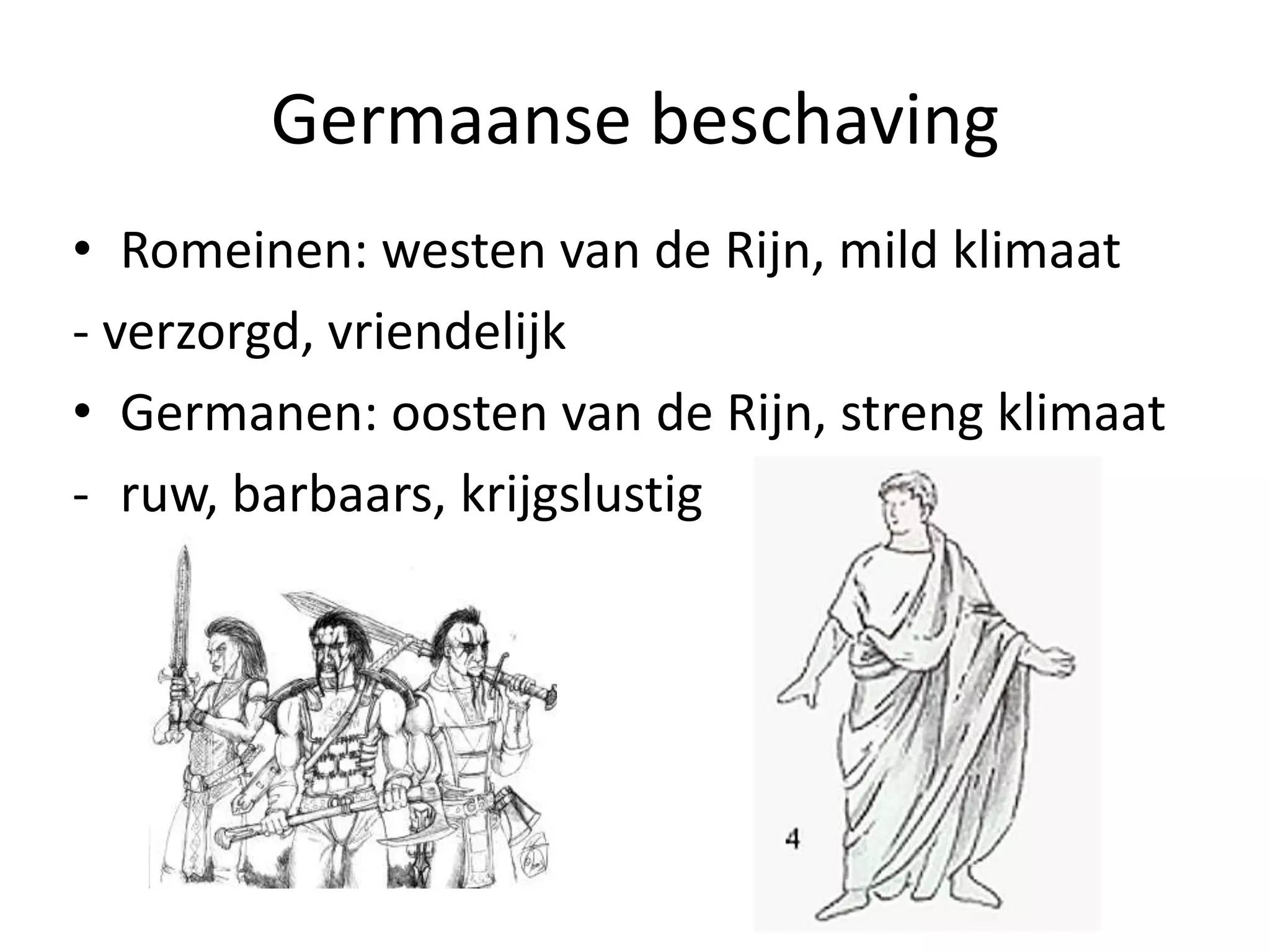 Germaanse beschaving

• Romeinen: westen van de Rijn, mild klimaat

- verzorgd, vriendelijk

• Germanen: oosten van de Rijn, streng klimaat

- ruw, barbaars, krijgslustig

4